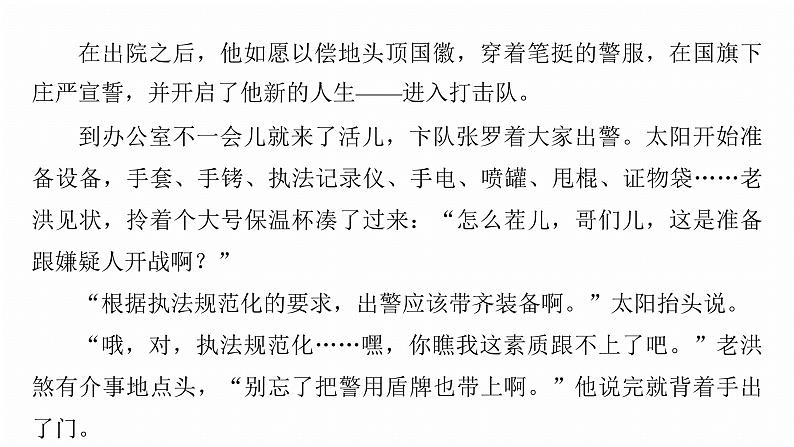 在出院之后，他如愿以偿地头顶国徽，穿着笔挺的警服，在国旗下庄严宣誓，并开启了他新的人生——进入打击队。

到办公室不一会儿就来了活儿，卞队张罗着大家出警。太阳开始准备设备，手套、手铐、执法记录仪、手电、喷罐、甩棍、证物袋……老洪见状，拎着个大号保温杯凑了过来：“怎么茬儿，哥们儿，这是准备跟嫌疑人开战啊？”

“根据执法规范化的要求，出警应该带齐装备啊。”太阳抬头说。

“哦，对，执法规范化……嘿，你瞧我这素质跟不上了吧。”老洪煞有介事地点头，“别忘了把警用盾牌也带上啊。”他说完就背着手出了门。